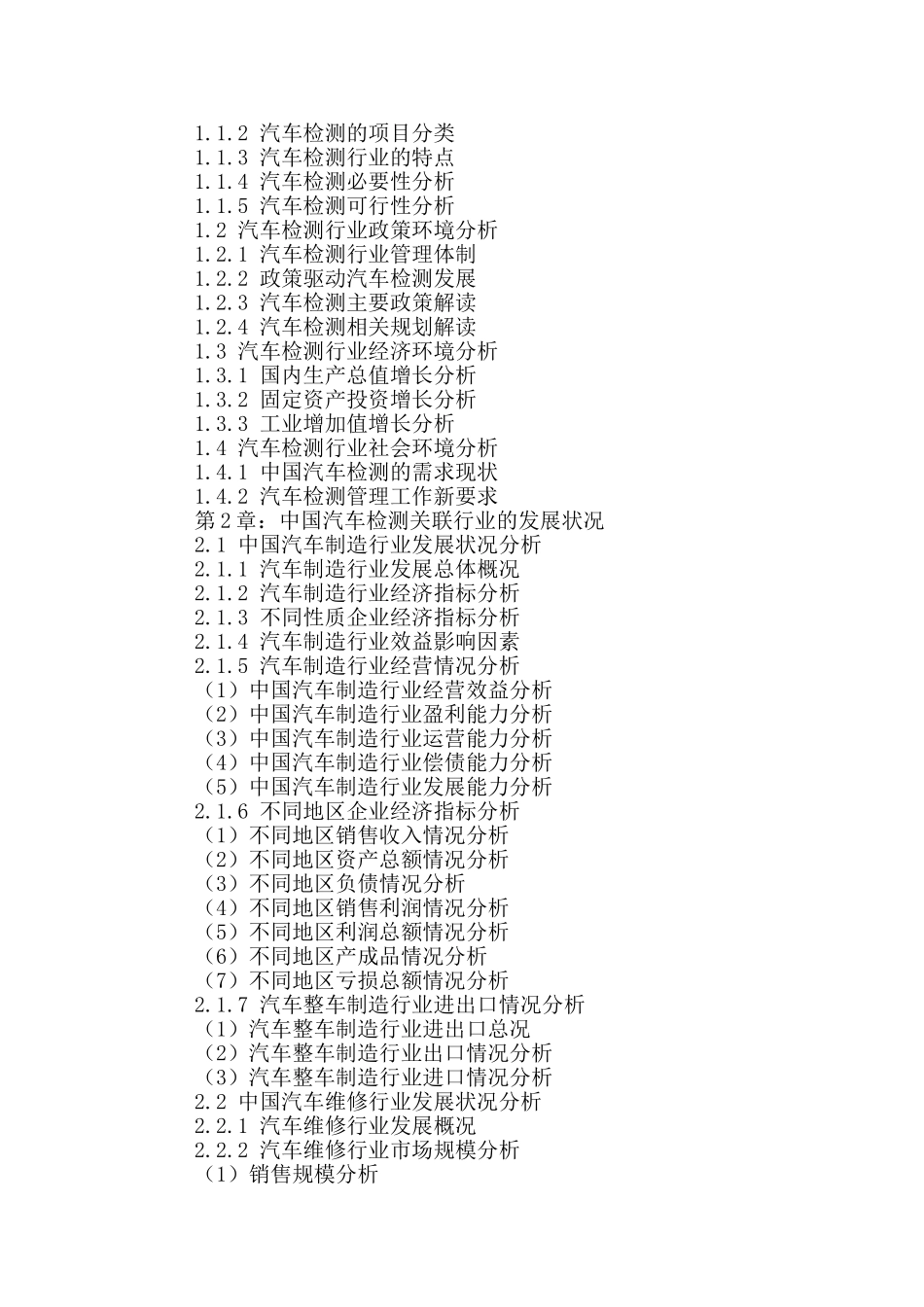 1.1.2 汽车检测的项目分类
1.1.3 汽车检测行业的特点
1.1.4 汽车检测必要性分析
1.1.5 汽车检测可行性分析
1.2 汽车检测行业政策环境分析
1.2.1 汽车检测行业管理体制
1.2.2 政策驱动汽车检测发展
1.2.3 汽车检测主要政策解读
1.2.4 汽车检测相关规划解读
1.3 汽车检测行业经济环境分析
1.3.1 国内生产总值增长分析
1.3.2 固定资产投资增长分析
1.3.3 工业增加值增长分析
1.4 汽车检测行业社会环境分析
1.4.1 中国汽车检测的需求现状
1.4.2 汽车检测管理工作新要求
第2章：中国汽车检测关联行业的发展状况
2.1 中国汽车制造行业发展状况分析
2.1.1 汽车制造行业发展总体概况
2.1.2 汽车制造行业经济指标分析
2.1.3 不同性质企业经济指标分析
2.1.4 汽车制造行业效益影响因素
2.1.5 汽车制造行业经营情况分析
（1）中国汽车制造行业经营效益分析
（2）中国汽车制造行业盈利能力分析
（3）中国汽车制造行业运营能力分析
（4）中国汽车制造行业偿债能力分析
（5）中国汽车制造行业发展能力分析
2.1.6 不同地区企业经济指标分析
（1）不同地区销售收入情况分析
（2）不同地区资产总额情况分析
（3）不同地区负债情况分析
（4）不同地区销售利润情况分析
（5）不同地区利润总额情况分析
（6）不同地区产成品情况分析
（7）不同地区亏损总额情况分析
2.1.7 汽车整车制造行业进出口情况分析
（1）汽车整车制造行业进出口总况
（2）汽车整车制造行业出口情况分析
（3）汽车整车制造行业进口情况分析
2.2 中国汽车维修行业发展状况分析
2.2.1 汽车维修行业发展概况
2.2.2 汽车维修行业市场规模分析
（1）销售规模分析